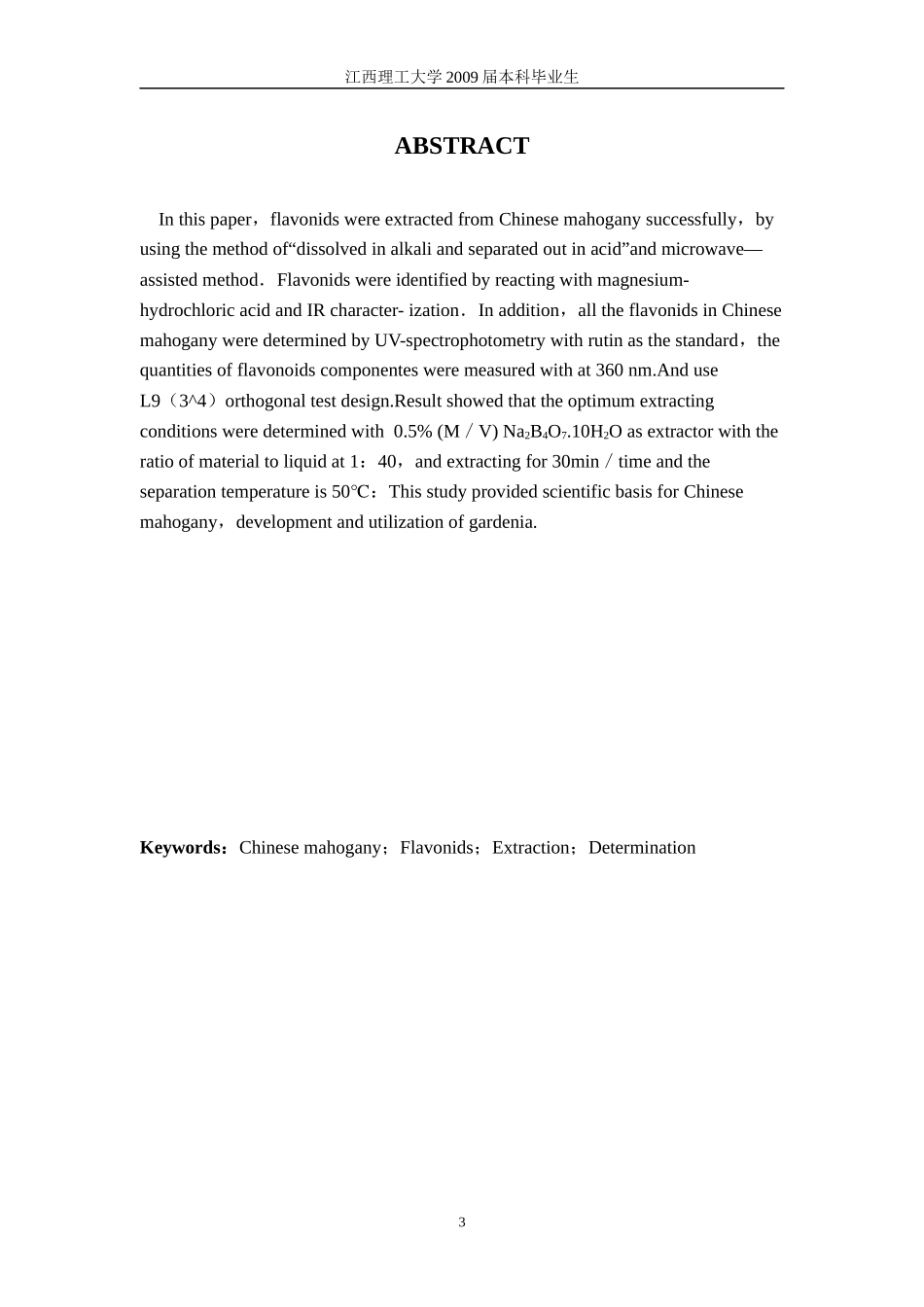 江西理工大学 2009 届本科毕业生

ABSTRACT

In this paper，flavonids were extracted from Chinese mahogany successfully，by using the method of“dissolved in alkali and separated out in acid”and microwave—assisted method．Flavonids were identified by reacting with magnesium-hydrochloric acid and IR character- ization．In addition，all the flavonids in Chinese mahogany were determined by UV-spectrophotometry with rutin as the standard，the quantities of flavonoids componentes were measured with at 360 nm.And use L9（3^4）orthogonal test design.Result showed that the optimum extracting conditions were determined with 0.5% (M / V) $Na_2B_4O_7.10H_2O$ as extractor with the ratio of material to liquid at 1：40，and extracting for 30min / time and the separation temperature is 50℃：This study provided scientific basis for Chinese mahogany，development and utilization of gardenia.

Keywords：Chinese mahogany；Flavonids；Extraction；Determination

3